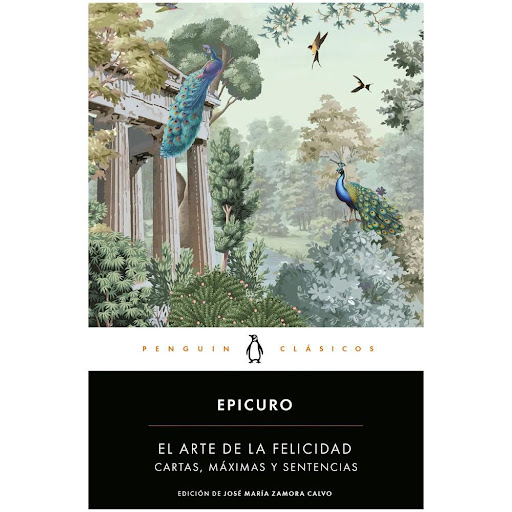 PENGUIN CLÁSICOS

EPICURO

EL ARTE DE LA FELICIDAD
CARTAS, MÁXIMAS Y SENTENCIAS

EDICIÓN DE JOSÉ MARÍA ZAMORA CALVO